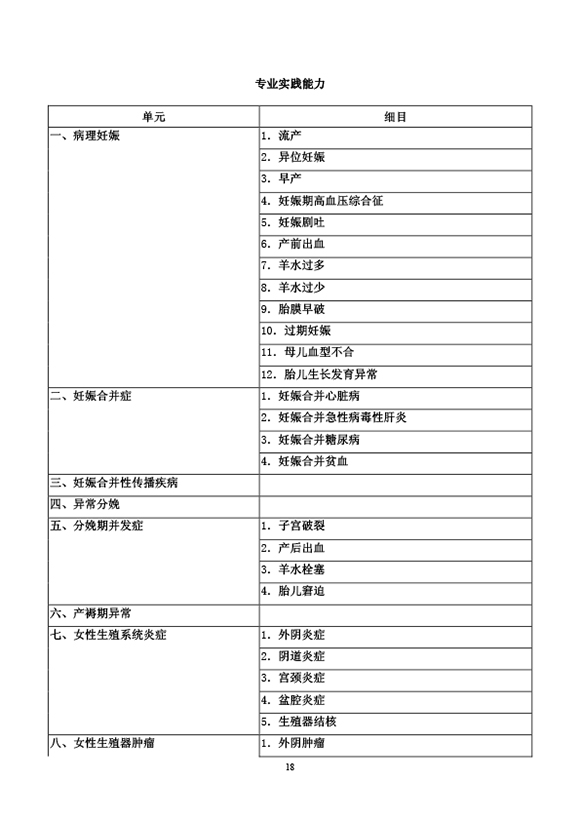 专业实践能力

| 单元 | 细目 |
|---|---|
| 一、病理妊娠 | 1. 流产 |
| | 2. 异位妊娠 |
| | 3. 早产 |
| | 4. 妊娠期高血压综合征 |
| | 5. 妊娠剧吐 |
| | 6. 产前出血 |
| | 7. 羊水过多 |
| | 8. 羊水过少 |
| | 9. 胎膜早破 |
| | 10. 过期妊娠 |
| | 11. 母儿血型不合 |
| | 12. 胎儿生长发育异常 |
| 二、妊娠合并症 | 1. 妊娠合并心脏病 |
| | 2. 妊娠合并急性病毒性肝炎 |
| | 3. 妊娠合并糖尿病 |
| | 4. 妊娠合并贫血 |
| 三、妊娠合并性传播疾病 | |
| 四、异常分娩 | |
| 五、分娩期并发症 | 1. 子宫破裂 |
| | 2. 产后出血 |
| | 3. 羊水栓塞 |
| | 4. 胎儿窘迫 |
| 六、产褥期异常 | |
| 七、女性生殖系统炎症 | 1. 外阴炎症 |
| | 2. 阴道炎症 |
| | 3. 宫颈炎症 |
| | 4. 盆腔炎症 |
| | 5. 生殖器结核 |
| 八、女性生殖器肿瘤 | 1. 外阴肿瘤 |

18